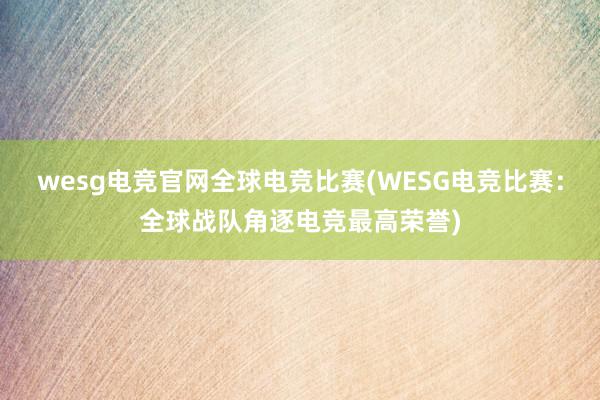 wesg电竞官网全球电竞比赛(WESG电竞比赛：全球战队角逐电竞最高荣誉)